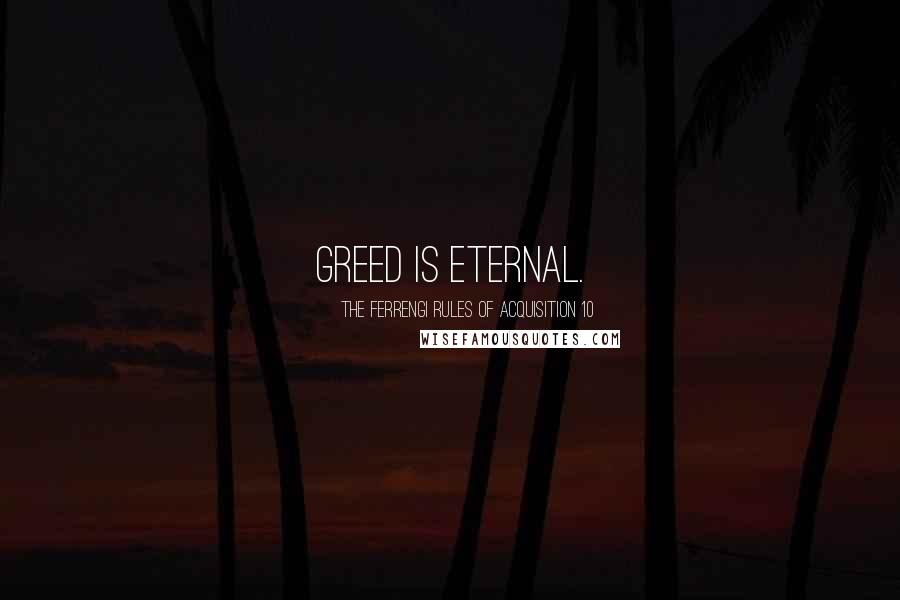 GREED IS ETERNAL.

THE FERRENGI RULES OF ACQUISITION 10

WISEFAMOUSQUOTES.COM